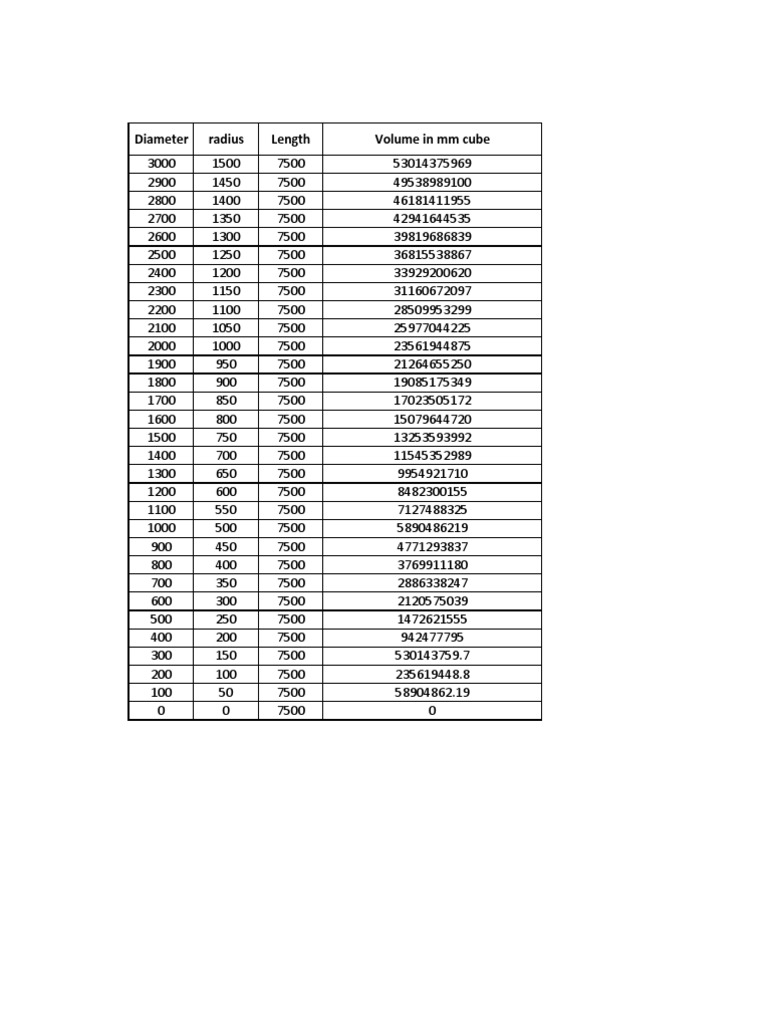 | Diameter | radius | Length | Volume in mm cube |
|---|---|---|---|
| 3000 | 1500 | 7500 | 53014375969 |
| 2900 | 1450 | 7500 | 49538989100 |
| 2800 | 1400 | 7500 | 46181411955 |
| 2700 | 1350 | 7500 | 42941644535 |
| 2600 | 1300 | 7500 | 39819686839 |
| 2500 | 1250 | 7500 | 36815538867 |
| 2400 | 1200 | 7500 | 33929200620 |
| 2300 | 1150 | 7500 | 31160672097 |
| 2200 | 1100 | 7500 | 28509953299 |
| 2100 | 1050 | 7500 | 25977044225 |
| 2000 | 1000 | 7500 | 23561944875 |
| 1900 | 950 | 7500 | 21264655250 |
| 1800 | 900 | 7500 | 19085175349 |
| 1700 | 850 | 7500 | 17023505172 |
| 1600 | 800 | 7500 | 15079644720 |
| 1500 | 750 | 7500 | 13253593992 |
| 1400 | 700 | 7500 | 11545352989 |
| 1300 | 650 | 7500 | 9954921710 |
| 1200 | 600 | 7500 | 8482300155 |
| 1100 | 550 | 7500 | 7127488325 |
| 1000 | 500 | 7500 | 5890486219 |
| 900 | 450 | 7500 | 4771293837 |
| 800 | 400 | 7500 | 3769911180 |
| 700 | 350 | 7500 | 2886338247 |
| 600 | 300 | 7500 | 2120575039 |
| 500 | 250 | 7500 | 1472621555 |
| 400 | 200 | 7500 | 942477795 |
| 300 | 150 | 7500 | 530143759.7 |
| 200 | 100 | 7500 | 235619448.8 |
| 100 | 50 | 7500 | 58904862.19 |
| 0 | 0 | 7500 | 0 |